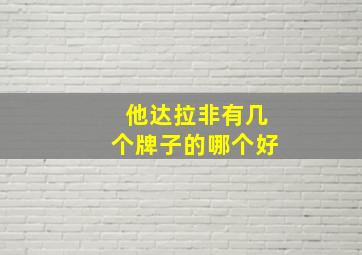 他达拉非有几个牌子的哪个好